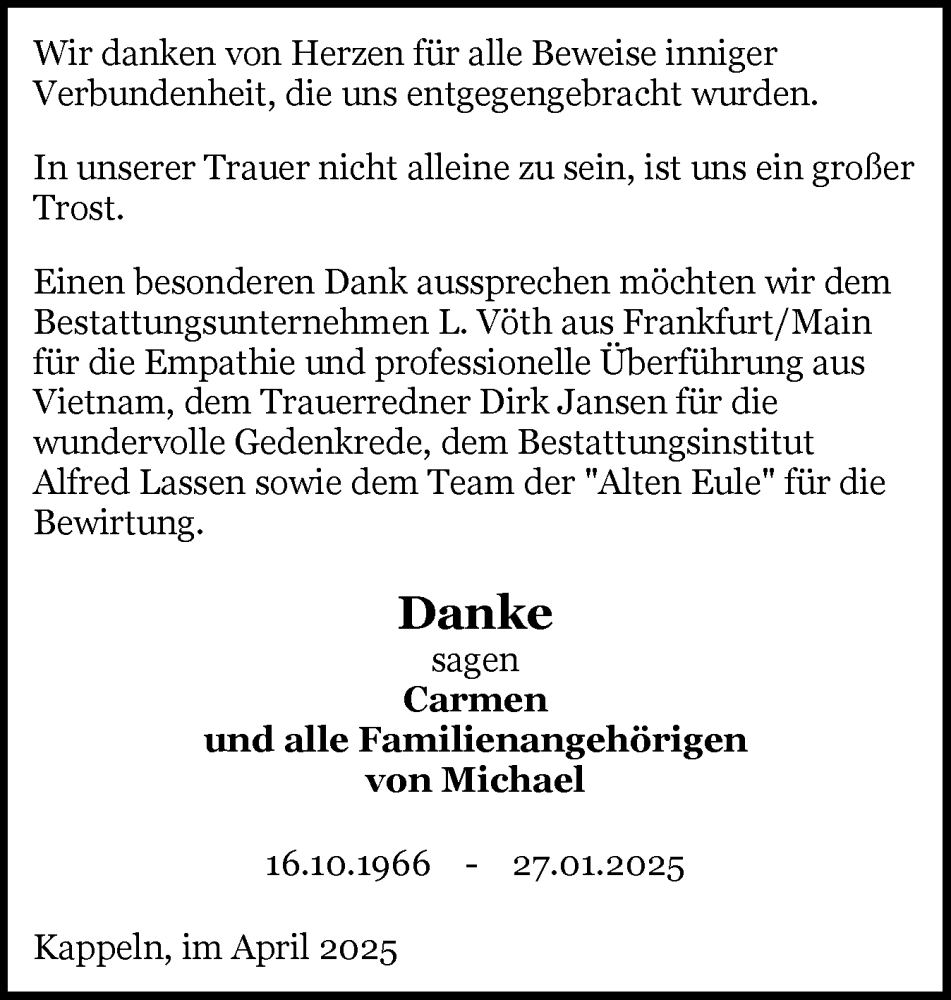 Wir danken von Herzen für alle Beweise inniger Verbundenheit, die uns entgegengebracht wurden.

In unserer Trauer nicht alleine zu sein, ist uns ein großer Trost.

Einen besonderen Dank aussprechen möchten wir dem Bestattungsunternehmen L. Vöth aus Frankfurt/Main für die Empathie und professionelle Überführung aus Vietnam, dem Trauerredner Dirk Jansen für die wundervolle Gedenkrede, dem Bestattungsinstitut Alfred Lassen sowie dem Team der "Alten Eule" für die Bewirtung.

Danke
sagen
Carmen
und alle Familienangehörigen
von Michael

16.10.1966 - 27.01.2025

Kappeln, im April 2025